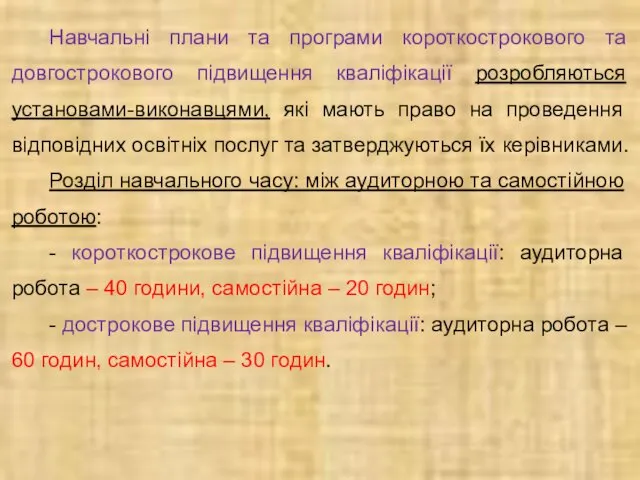 Навчальні плани та програми короткострокового та довгострокового підвищення кваліфікації розробляються установами-виконавцями, які мають право на проведення відповідних освітніх послуг та затверджуються їх керівниками.

Розділ навчального часу: між аудиторною та самостійною роботою:

- короткострокове підвищення кваліфікації: аудиторна робота – 40 години, самостійна – 20 годин;

- дострокове підвищення кваліфікації: аудиторна робота – 60 годин, самостійна – 30 годин.